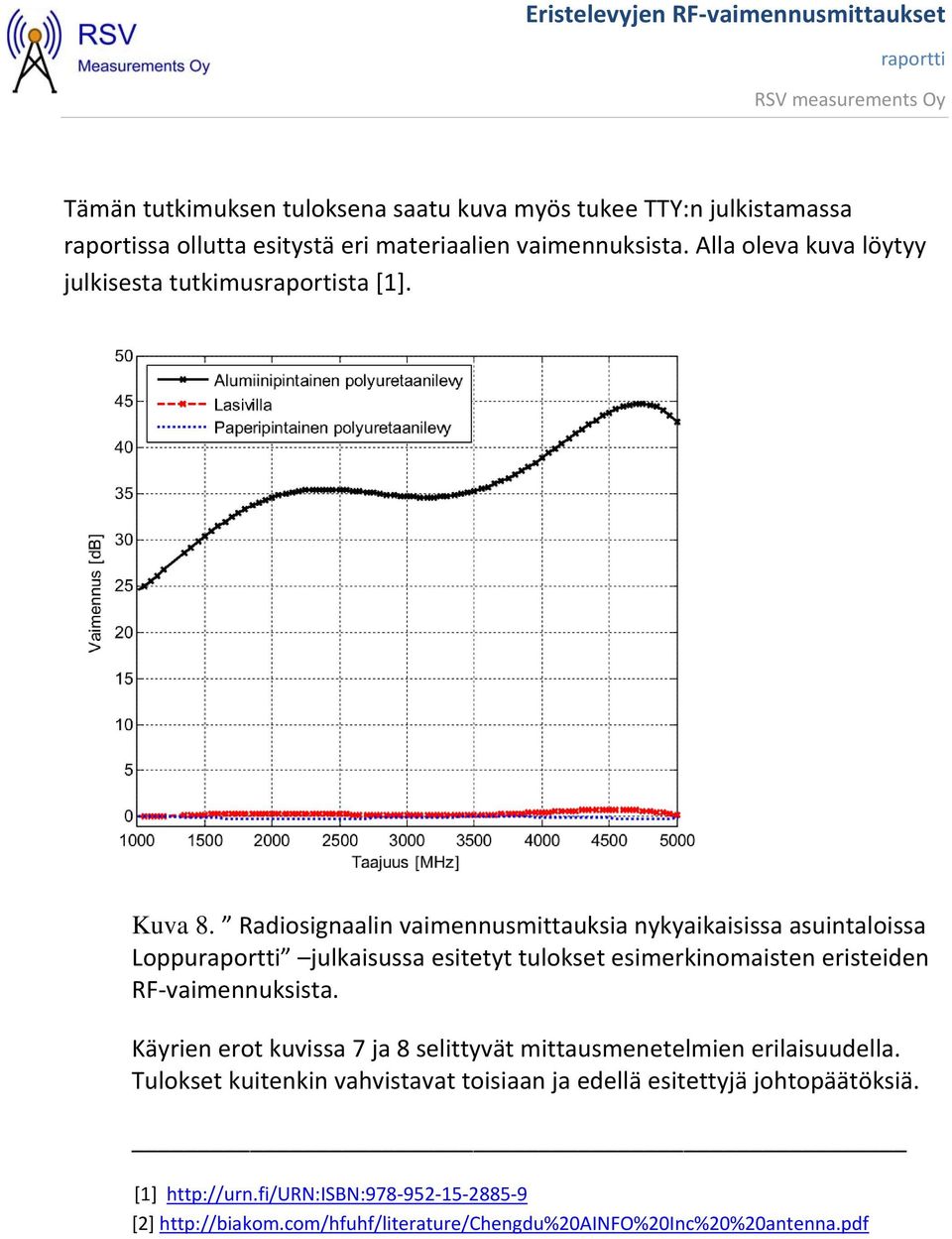 RSV Measurements Oy

Eristelevyjen RF-vaimennusmittaukset
raportti
RSV measurements Oy

Tämän tutkimuksen tuloksena saatu kuva myös tukee TTY:n julkistamassa raportissa ollutta esitystä eri materiaalien vaimennuksista. Alla oleva kuva löytyy julkisesta tutkimusraportista [1].

Alumiinipintainen polyuretaanilevy
Lasivilla
Paperipintainen polyuretaanilevy

Vaimennus [dB]
50
45
40
35
30
25
20
15
10
5
0
1000 1500 2000 2500 3000 3500 4000 4500 5000
Taajuus [MHz]

Kuva 8. ” Radiosignaalin vaimennusmittauksia nykyaikaisissa asuintaloissa Loppuraportti” –julkaisussa esitetyt tulokset esimerkinomaisten eristeiden RF-vaimennuksista.

Käyrien erot kuvissa 7 ja 8 selittyvät mittausmenetelmien erilaisuudella. Tulokset kuitenkin vahvistavat toisiaan ja edellä esitettyjä johtopäätöksiä.

[1] http://urn.fi/URN:ISBN:978-952-15-2885-9
[2] http://biakom.com/hfuhf/literature/Chengdu%20AINFO%20Inc%20%20antenna.pdf